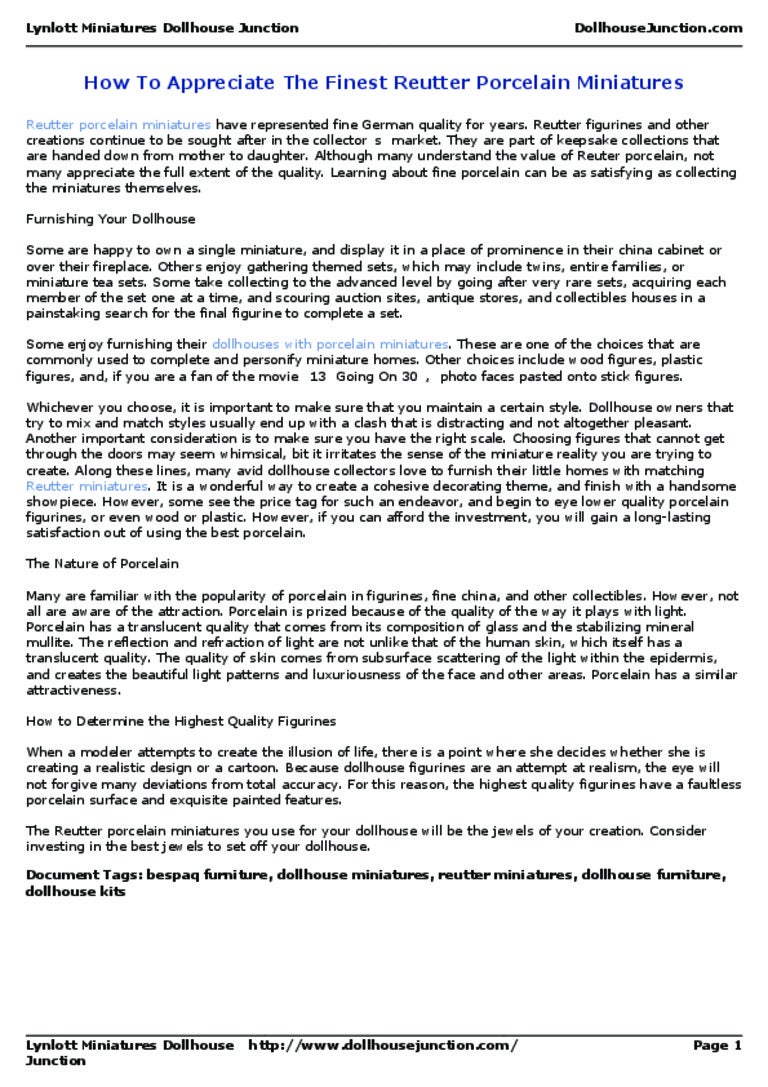 Lynlott Miniatures Dollhouse Junction

DollhouseJunction.com

How To Appreciate The Finest Reutter Porcelain Miniatures

Reutter porcelain miniatures have represented fine German quality for years. Reutter figurines and other creations continue to be sought after in the collector s market. They are part of keepsake collections that are handed down from mother to daughter. Although many understand the value of Reuter porcelain, not many appreciate the full extent of the quality. Learning about fine porcelain can be as satisfying as collecting the miniatures themselves.

Furnishing Your Dollhouse

Some are happy to own a single miniature, and display it in a place of prominence in their china cabinet or over their fireplace. Others enjoy gathering themed sets, which may include twins, entire families, or miniature tea sets. Some take collecting to the advanced level by going after very rare sets, acquiring each member of the set one at a time, and scouring auction sites, antique stores, and collectibles houses in a painstaking search for the final figurine to complete a set.

Some enjoy furnishing their dollhouses with porcelain miniatures. These are one of the choices that are commonly used to complete and personify miniature homes. Other choices include wood figures, plastic figures, and, if you are a fan of the movie 13 Going On 30 , photo faces pasted onto stick figures.

Whichever you choose, it is important to make sure that you maintain a certain style. Dollhouse owners that try to mix and match styles usually end up with a clash that is distracting and not altogether pleasant. Another important consideration is to make sure you have the right scale. Choosing figures that cannot get through the doors may seem whimsical, bit it irritates the sense of the miniature reality you are trying to create. Along these lines, many avid dollhouse collectors love to furnish their little homes with matching Reutter miniatures. It is a wonderful way to create a cohesive decorating theme, and finish with a handsome showpiece. However, some see the price tag for such an endeavor, and begin to eye lower quality porcelain figurines, or even wood or plastic. However, if you can afford the investment, you will gain a long-lasting satisfaction out of using the best porcelain.

The Nature of Porcelain

Many are familiar with the popularity of porcelain in figurines, fine china, and other collectibles. However, not all are aware of the attraction. Porcelain is prized because of the quality of the way it plays with light. Porcelain has a translucent quality that comes from its composition of glass and the stabilizing mineral mullite. The reflection and refraction of light are not unlike that of the human skin, which itself has a translucent quality. The quality of skin comes from subsurface scattering of the light within the epidermis, and creates the beautiful light patterns and luxuriousness of the face and other areas. Porcelain has a similar attractiveness.

How to Determine the Highest Quality Figurines

When a modeler attempts to create the illusion of life, there is a point where she decides whether she is creating a realistic design or a cartoon. Because dollhouse figurines are an attempt at realism, the eye will not forgive many deviations from total accuracy. For this reason, the highest quality figurines have a faultless porcelain surface and exquisite painted features.

The Reutter porcelain miniatures you use for your dollhouse will be the jewels of your creation. Consider investing in the best jewels to set off your dollhouse.

Document Tags: bespaq furniture, dollhouse miniatures, reutter miniatures, dollhouse furniture, dollhouse kits

Lynlott Miniatures Dollhouse Junction http://www.dollhousejunction.com/ Page 1